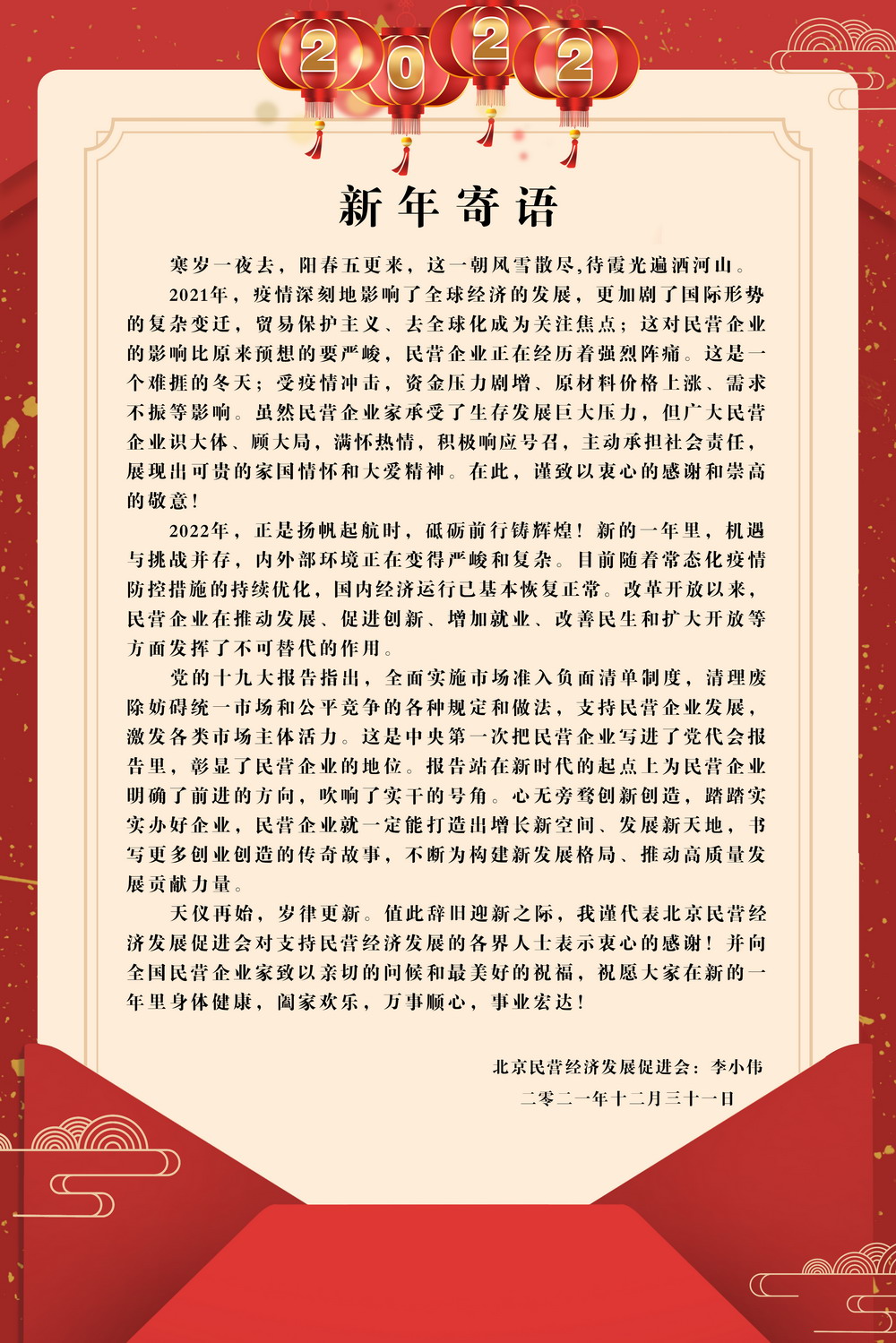 2022

新年寄语

寒岁一夜去，阳春五更来，这一朝风雪散尽,待霞光遍洒河山。

2021年，疫情深刻地影响了全球经济的发展，更加剧了国际形势的复杂变迁，贸易保护主义、去全球化成为关注焦点；这对民营企业的影响比原来预想的要严峻，民营企业正在经历着强烈阵痛。这是一个难捱的冬天；受疫情冲击，资金压力剧增、原材料价格上涨、需求不振等影响。虽然民营企业家承受了生存发展巨大压力，但广大民营企业识大体、顾大局，满怀热情，积极响应号召，主动承担社会责任，展现出可贵的家国情怀和大爱精神。在此，谨致以衷心的感谢和崇高的敬意！

2022年，正是扬帆起航时，砥砺前行铸辉煌！新的一年里，机遇与挑战并存，内外部环境正在变得严峻和复杂。目前随着常态化疫情防控措施的持续优化，国内经济运行已基本恢复正常。改革开放以来，民营企业在推动发展、促进创新、增加就业、改善民生和扩大开放等方面发挥了不可替代的作用。

党的十九大报告指出，全面实施市场准入负面清单制度，清理废除妨碍统一市场和公平竞争的各种规定和做法，支持民营企业发展，激发各类市场主体活力。这是中央第一次把民营企业写进了党代会报告里，彰显了民营企业的地位。报告站在新时代的起点上为民营企业明确了前进的方向，吹响了实干的号角。心无旁骛创新创造，踏踏实实办好企业，民营企业就一定能打造出增长新空间、发展新天地，书写更多创业创造的传奇故事，不断为构建新发展格局、推动高质量发展贡献力量。

天仪再始，岁律更新。值此辞旧迎新之际，我谨代表北京民营经济发展促进会对支持民营经济发展的各界人士表示衷心的感谢！并向全国民营企业家致以亲切的问候和最美好的祝福，祝愿大家在新的一年里身体健康，阖家欢乐，万事顺心，事业宏达！

北京民营经济发展促进会：李小伟
二零二一年十二月三十一日